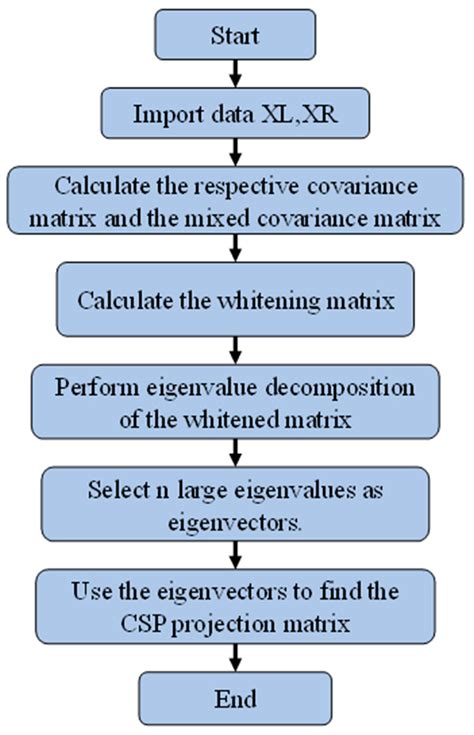 Start

Import data XL,XR

Calculate the respective covariance matrix and the mixed covariance matrix

Calculate the whitening matrix

Perform eigenvalue decomposition of the whitened matrix

Select n large eigenvalues as eigenvectors.

Use the eigenvectors to find the CSP projection matrix

End